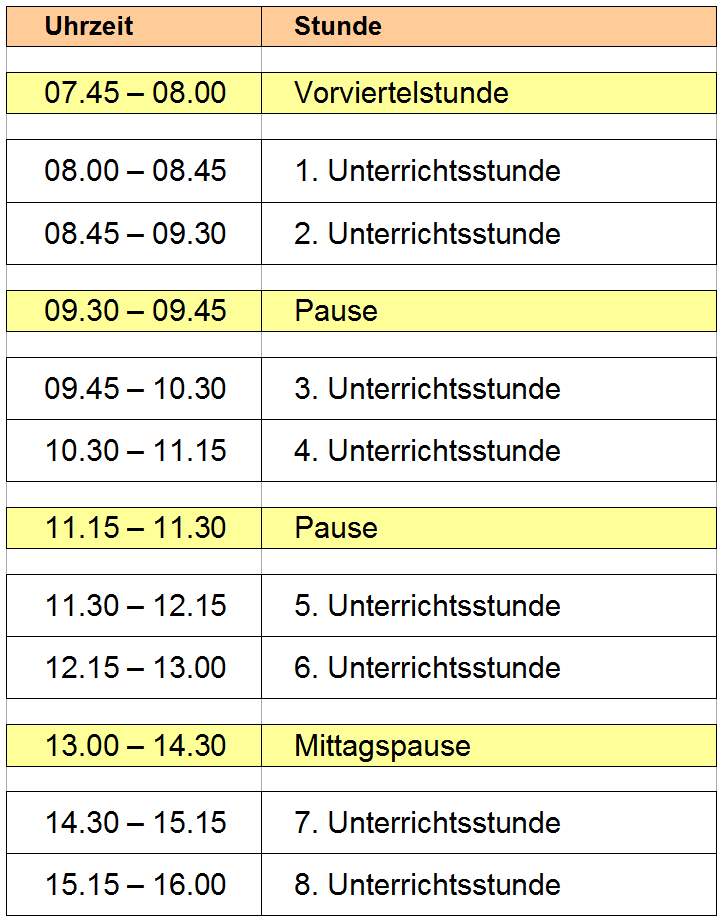 | Uhrzeit | Stunde |
|---|---|
| 07.45 – 08.00 | Vorviertelstunde |
| 08.00 – 08.45 | 1. Unterrichtsstunde |
| 08.45 – 09.30 | 2. Unterrichtsstunde |
| 09.30 – 09.45 | Pause |
| 09.45 – 10.30 | 3. Unterrichtsstunde |
| 10.30 – 11.15 | 4. Unterrichtsstunde |
| 11.15 – 11.30 | Pause |
| 11.30 – 12.15 | 5. Unterrichtsstunde |
| 12.15 – 13.00 | 6. Unterrichtsstunde |
| 13.00 – 14.30 | Mittagspause |
| 14.30 – 15.15 | 7. Unterrichtsstunde |
| 15.15 – 16.00 | 8. Unterrichtsstunde |